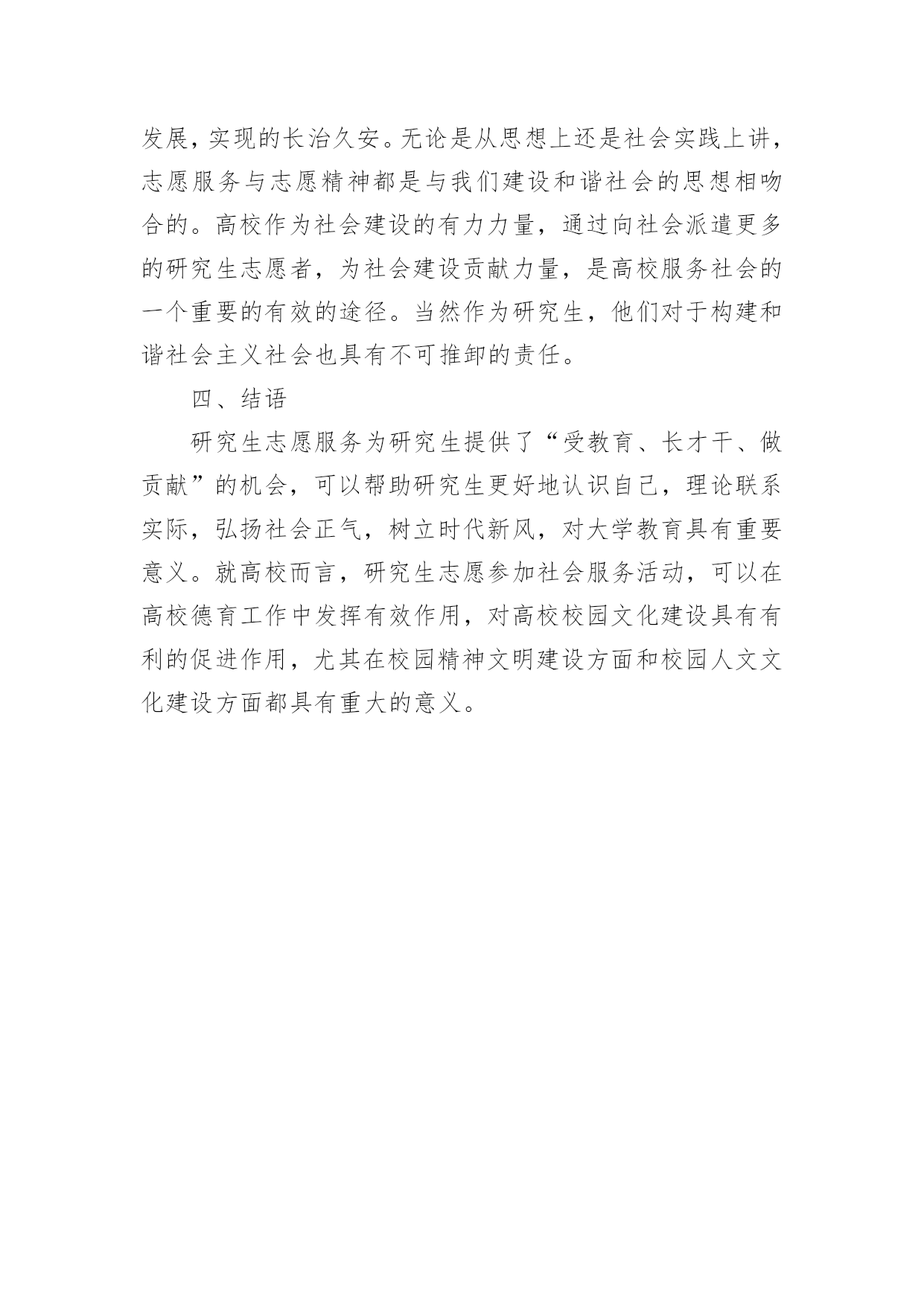 发展，实现的长治久安。无论是从思想上还是社会实践上讲，志愿服务与志愿精神都是与我们建设和谐社会的思想相吻合的。高校作为社会建设的有力力量，通过向社会派遣更多的研究生志愿者，为社会建设贡献力量，是高校服务社会的一个重要的有效的途径。当然作为研究生，他们对于构建和谐社会主义社会也具有不可推卸的责任。

四、结语

研究生志愿服务为研究生提供了“受教育、长才干、做贡献”的机会，可以帮助研究生更好地认识自己，理论联系实际，弘扬社会正气，树立时代新风，对大学教育具有重要意义。就高校而言，研究生志愿参加社会服务活动，可以在高校德育工作中发挥有效作用，对高校校园文化建设具有有利的促进作用，尤其在校园精神文明建设方面和校园人文文化建设方面都具有重大的意义。